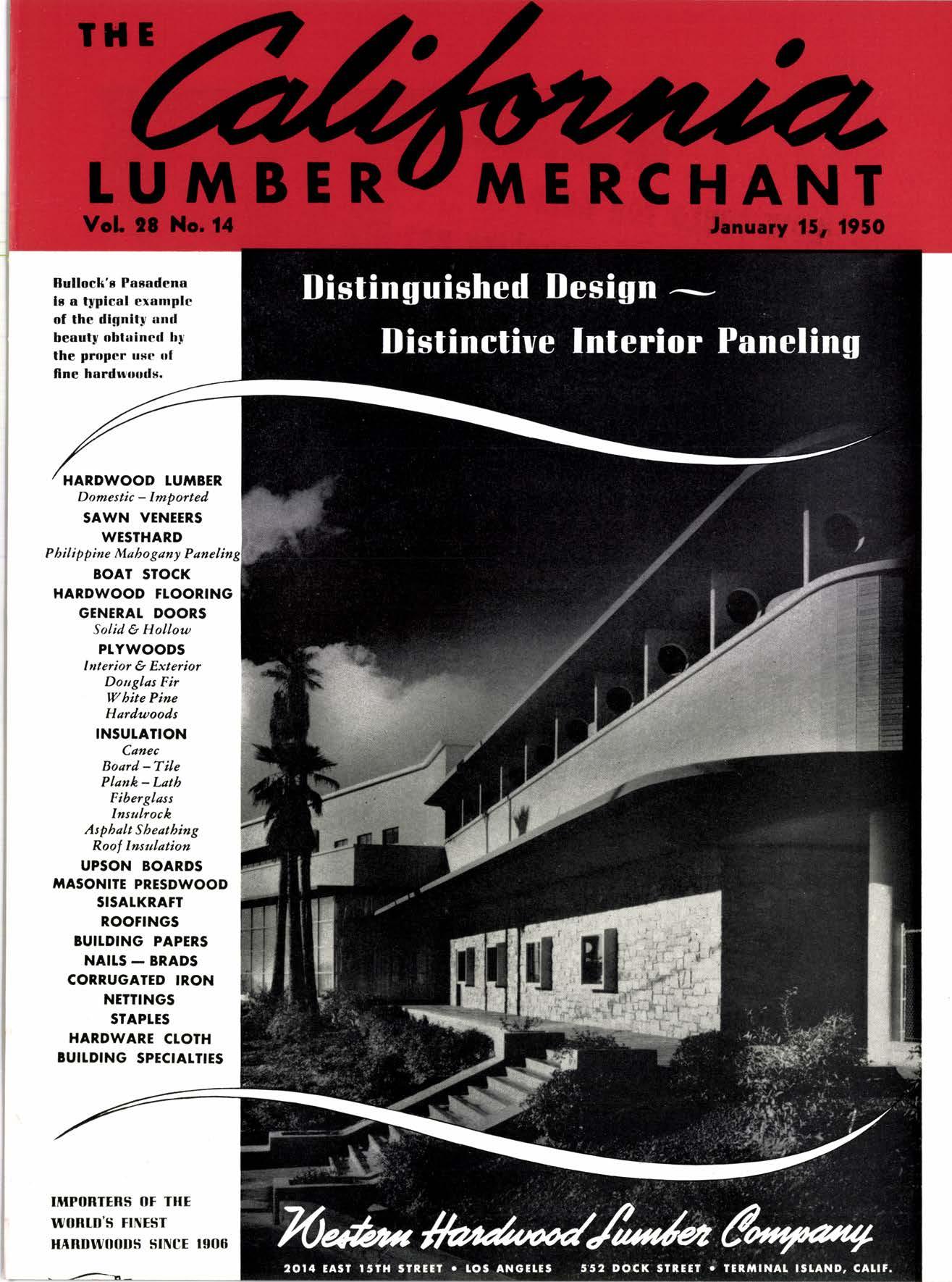 THE California LUMBER MERCHANT

Vol. 28 No. 14

January 15, 1950

Bullock's Pasadena is a typical example of the dignity and beauty obtained by the proper use of fine hardwoods.

Distinguished Design — Distinctive Interior Paneling

HARDWOOD LUMBER
Domestic – Imported
SAWN VENEERS
WESTHARD
Philippine Mahogany Paneling
BOAT STOCK
HARDWOOD FLOORING
GENERAL DOORS
Solid & Hollow
PLYWOODS
Interior & Exterior
Douglas Fir
White Pine
Hardwoods
INSULATION
Canec
Board – Tile
Plank – Lath
Fiberglass
Insulrock
Asphalt Sheathing
Roof Insulation
UPSON BOARDS
MASONITE PRESDWOOD
SISALKRAFT
ROOFINGS
BUILDING PAPERS
NAILS — BRADS
CORRUGATED IRON
NETTINGS
STAPLES
HARDWARE CLOTH
BUILDING SPECIALTIES

IMPORTERS OF THE WORLD'S FINEST HARDWOODS SINCE 1906

Western Hardwood Lumber Company

2014 EAST 15TH STREET • LOS ANGELES 552 DOCK STREET • TERMINAL ISLAND, CALIF.